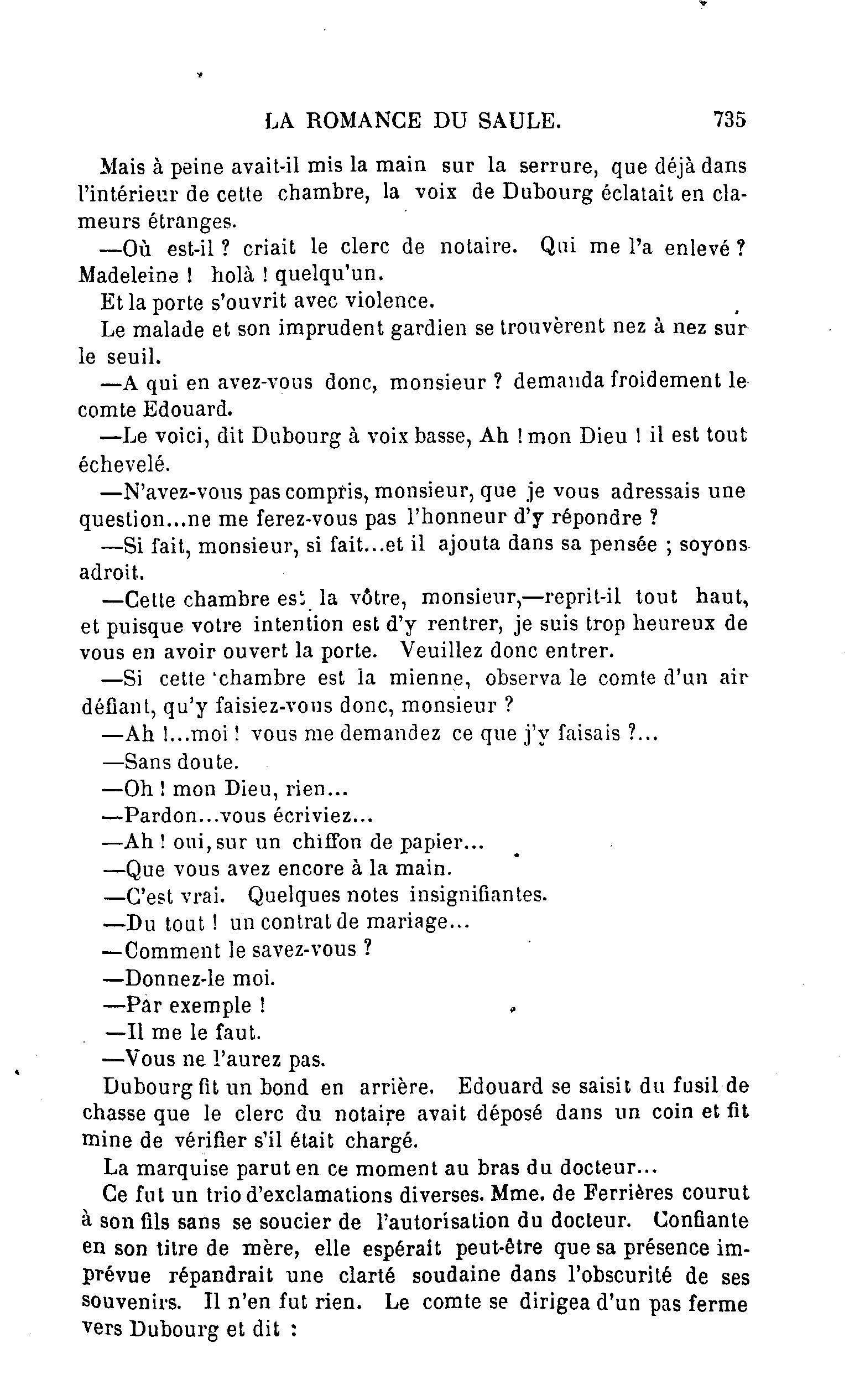 LA ROMANCE DU SAULE. 735

Mais à peine avait-il mis la main sur la serrure, que déjà dans l'intérieur de cette chambre, la voix de Dubourg éclatait en clameurs étranges.

—Où est-il ? criait le clerc de notaire. Qui me l'a enlevé ? Madeleine ! holà ! quelqu'un.

Et la porte s'ouvrit avec violence.

Le malade et son imprudent gardien se trouvèrent nez à nez sur le seuil.

—A qui en avez-vous donc, monsieur ? demanda froidement le comte Edouard.

—Le voici, dit Dubourg à voix basse, Ah ! mon Dieu ! il est tout échevelé.

—N'avez-vous pas compris, monsieur, que je vous adressais une question...ne me ferez-vous pas l'honneur d'y répondre ?

—Si fait, monsieur, si fait...et il ajouta dans sa pensée ; soyons adroit.

—Cette chambre est la vôtre, monsieur,—reprit-il tout haut, et puisque votre intention est d'y rentrer, je suis trop heureux de vous en avoir ouvert la porte. Veuillez donc entrer.

—Si cette chambre est la mienne, observa le comte d'un air défiant, qu'y faisiez-vous donc, monsieur ?

—Ah !...moi ! vous me demandez ce que j'y faisais ?...

—Sans doute.

—Oh ! mon Dieu, rien...

—Pardon...vous écriviez...

—Ah ! oui, sur un chiffon de papier...

—Que vous avez encore à la main.

—C'est vrai. Quelques notes insignifiantes.

—Du tout ! un contrat de mariage...

—Comment le savez-vous ?

—Donnez-le moi.

—Par exemple !

—Il me le faut.

—Vous ne l'aurez pas.

Dubourg fit un bond en arrière. Edouard se saisit du fusil de chasse que le clerc du notaire avait déposé dans un coin et fit mine de vérifier s'il était chargé.

La marquise parut en ce moment au bras du docteur...

Ce fut un trio d'exclamations diverses. Mme. de Ferrières courut à son fils sans se soucier de l'autorisation du docteur. Confiante en son titre de mère, elle espérait peut-être que sa présence imprévue répandrait une clarté soudaine dans l'obscurité de ses souvenirs. Il n'en fut rien. Le comte se dirigea d'un pas ferme vers Dubourg et dit :